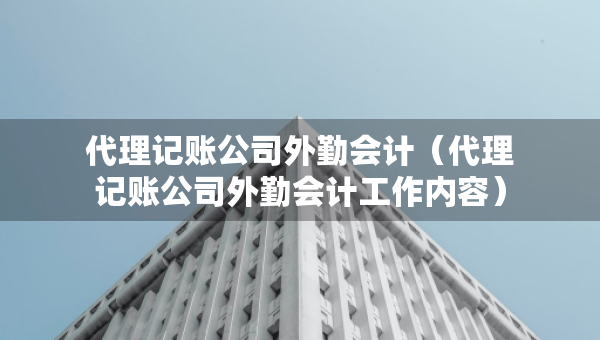 代理记账公司外勤会计（代理记账公司外勤会计工作内容）